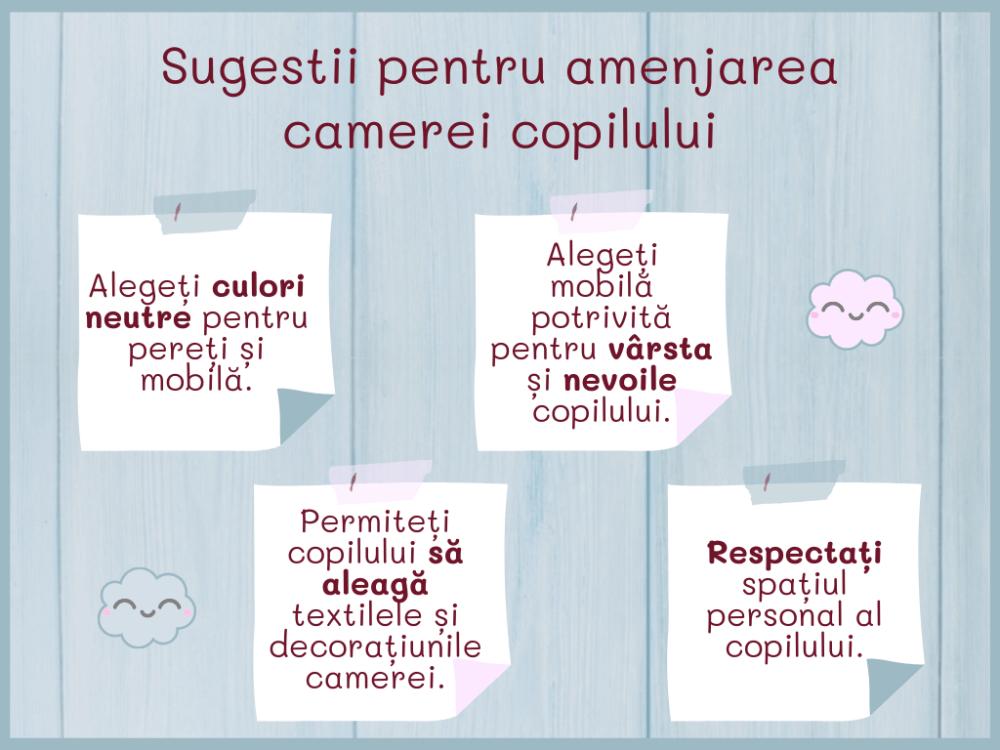 Sugestii pentru amenjarea camerei copilului

Alegeți culori neutre pentru pereți și mobilă.

Alegeți mobilă potrivită pentru vârsta și nevoile copilului.

Permiteți copilului să aleagă textilele și decorațiunile camerei.

Respectați spațiul personal al copilului.